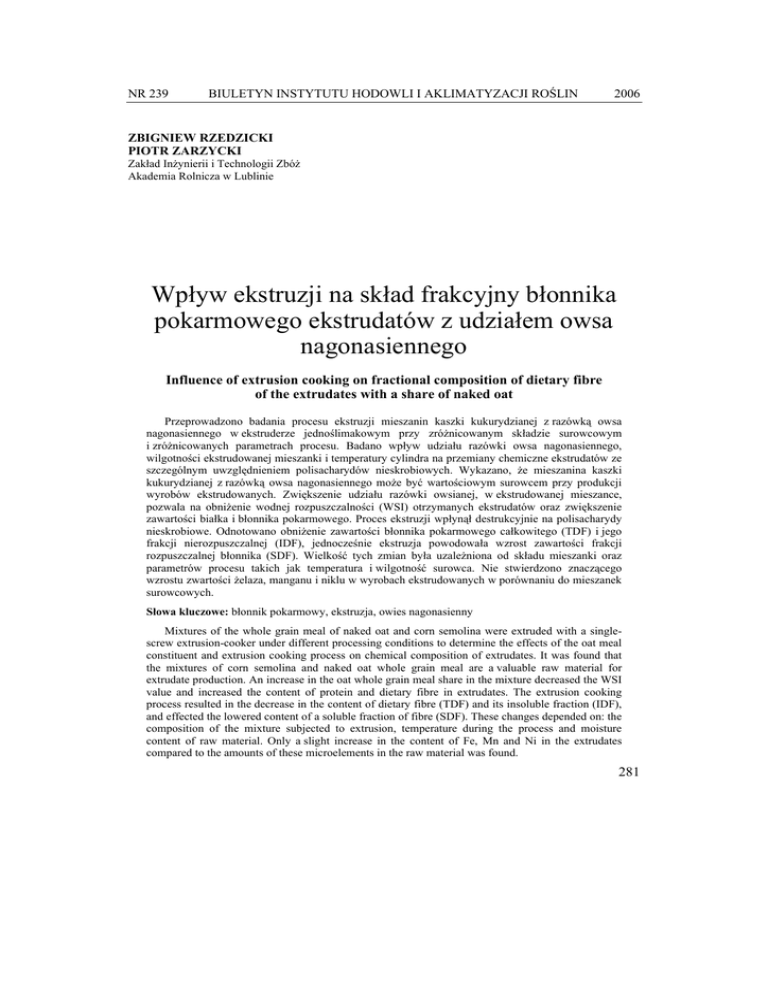 NR 239 BIULETYN INSTYTUTU HODOWLI I AKLIMATYZACJI ROŚLIN 2006

ZBIGNIEW RZEDZICKI
PIOTR ZARZYCKI
Zakład Inżynierii i Technologii Zbóż
Akademia Rolnicza w Lublinie

Wpływ ekstruzji na skład frakcyjny błonnika pokarmowego ekstrudatów z udziałem owsa nagonasiennego

Influence of extrusion cooking on fractional composition of dietary fibre of the extrudates with a share of naked oat

Przeprowadzono badania procesu ekstruzji mieszanin kaszki kukurydzianej z razówką owsa nagonasiennego w ekstruderze jednoślimakowym przy zróżnicowanym składzie surowcowym i zróżnicowanych parametrach procesu. Badano wpływ udziału razówki owsa nagonasiennego, wilgotności ekstrudowanej mieszanki i temperatury cylindra na przemiany chemiczne ekstrudatów ze szczególnym uwzględnieniem polisacharydów nieskrobiowych. Wykazano, że mieszanina kaszki kukurydzianej z razówką owsa nagonasiennego może być wartościowym surowcem przy produkcji wyrobów ekstrudowanych. Zwiększenie udziału razówki owsianej, w ekstrudowanej mieszance, pozwala na obniżenie wodnej rozpuszczalności (WSI) otrzymanych ekstrudatów oraz zwiększenie zawartości białka i błonnika pokarmowego. Proces ekstruzji wpłynął destrukcyjnie na polisacharydy nieskrobiowe. Odnotowano obniżenie zawartości błonnika pokarmowego całkowitego (TDF) i jego frakcji nierozpuszczalnej (IDF), jednocześnie ekstruzja powodowała wzrost zawartości frakcji rozpuszczalnej błonnika (SDF). Wielkość tych zmian była uzależniona od składu mieszanki oraz parametrów procesu takich jak temperatura i wilgotność surowca. Nie stwierdzono znaczącego wzrostu zwartości żelaza, manganu i niklu w wyrobach ekstrudowanych w porównaniu do mieszanek surowcowych.

Słowa kluczowe: błonnik pokarmowy, ekstruzja, owies nagonasienny

Mixtures of the whole grain meal of naked oat and corn semolina were extruded with a single-screw extrusion-cooker under different processing conditions to determine the effects of the oat meal constituent and extrusion cooking process on chemical composition of extrudates. It was found that the mixtures of corn semolina and naked oat whole grain meal are a valuable raw material for extrudate production. An increase in the oat whole grain meal share in the mixture decreased the WSI value and increased the content of protein and dietary fibre in extrudates. The extrusion cooking process resulted in the decrease in the content of dietary fibre (TDF) and its insoluble fraction (IDF), and effected the lowered content of a soluble fraction of fibre (SDF). These changes depended on: the composition of the mixture subjected to extrusion, temperature during the process and moisture content of raw material. Only a slight increase in the content of Fe, Mn and Ni in the extrudates compared to the amounts of these microelements in the raw material was found.

281